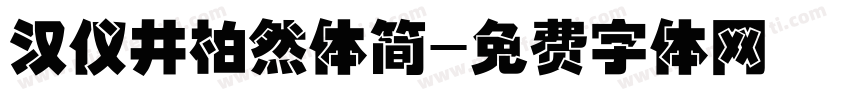 汉仪井柏然体简-免费字体网